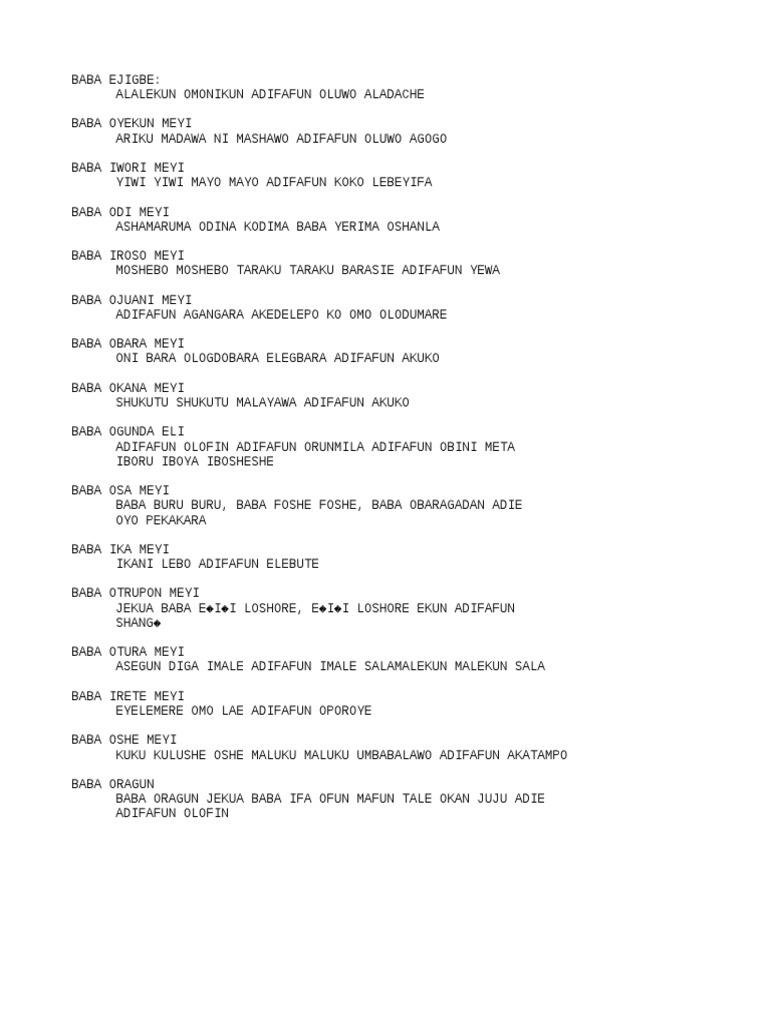 BABA EJIGBE:
ALALEKUN OMONIKUN ADIFAFUN OLUWO ALADACHE

BABA OYEKUN MEYI
ARIKU MADAWA NI MASHAWO ADIFAFUN OLUWO AGOGO

BABA IWORI MEYI
YIWI YIWI MAYO MAYO ADIFAFUN KOKO LEBEYIFA

BABA ODI MEYI
ASHAMARUMA ODINA KODIMA BABA YERIMA OSHANLA

BABA IROSO MEYI
MOSHEBO MOSHEBO TARAKU TARAKU BARASIE ADIFAFUN YEWA

BABA OJUANI MEYI
ADIFAFUN AGANGARA AKEDELEPO KO OMO OLODUMARE

BABA OBARA MEYI
ONI BARA OLOGDOBARA ELEGBARA ADIFAFUN AKUKO

BABA OKANA MEYI
SHUKUTU SHUKUTU MALAYAWA ADIFAFUN AKUKO

BABA OGUNDA ELI
ADIFAFUN OLOFIN ADIFAFUN ORUNMILA ADIFAFUN OBINI META IBORU IBOYA IBOSHESHE

BABA OSA MEYI
BABA BURU BURU, BABA FOSHE FOSHE, BABA OBARAGADAN ADIE OYO PEKAKARA

BABA IKA MEYI
IKANI LEBO ADIFAFUN ELEBUTE

BABA OTRUPON MEYI
JEKUA BABA E◆I◆I LOSHORE, E◆I◆I LOSHORE EKUN ADIFAFUN SHANG◆

BABA OTURA MEYI
ASEGUN DIGA IMALE ADIFAFUN IMALE SALAMALEKUN MALEKUN SALA

BABA IRETE MEYI
EYELEMERE OMO LAE ADIFAFUN OPOROYE

BABA OSHE MEYI
KUKU KULUSHE OSHE MALUKU MALUKU UMBABALAWO ADIFAFUN AKATAMPO

BABA ORAGUN
BABA ORAGUN JEKUA BABA IFA OFUN MAFUN TALE OKAN JUJU ADIE ADIFAFUN OLOFIN